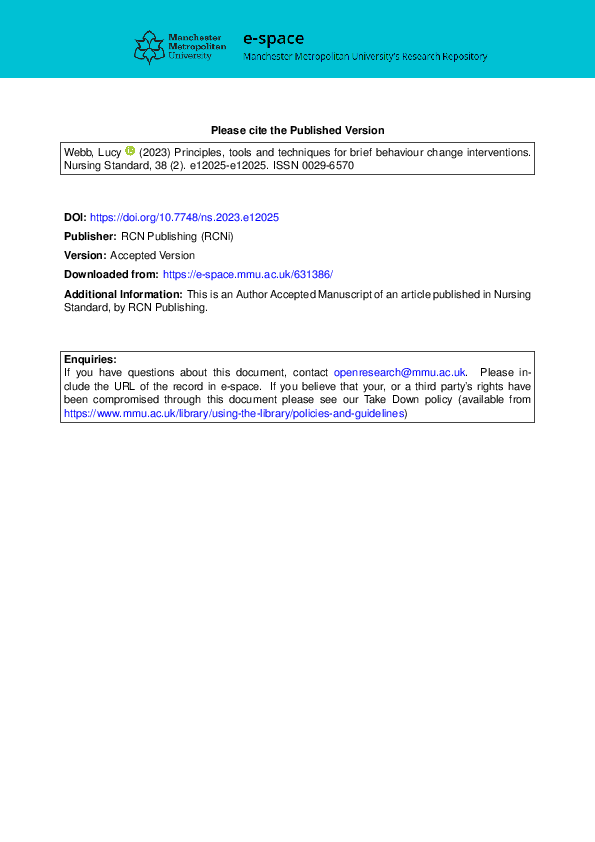 Manchester
Metropolitan
University

e-space
Manchester Metropolitan University's Research Repository

Please cite the Published Version

Webb, Lucy (2023) Principles, tools and techniques for brief behaviour change interventions. Nursing Standard, 38 (2). e12025-e12025. ISSN 0029-6570

DOI: https://doi.org/10.7748/ns.2023.e12025

Publisher: RCN Publishing (RCNi)

Version: Accepted Version

Downloaded from: https://e-space.mmu.ac.uk/631386/

Additional Information: This is an Author Accepted Manuscript of an article published in Nursing Standard, by RCN Publishing.

Enquiries:
If you have questions about this document, contact openresearch@mmu.ac.uk. Please include the URL of the record in e-space. If you believe that your, or a third party's rights have been compromised through this document please see our Take Down policy (available from https://www.mmu.ac.uk/library/using-the-library/policies-and-guidelines)